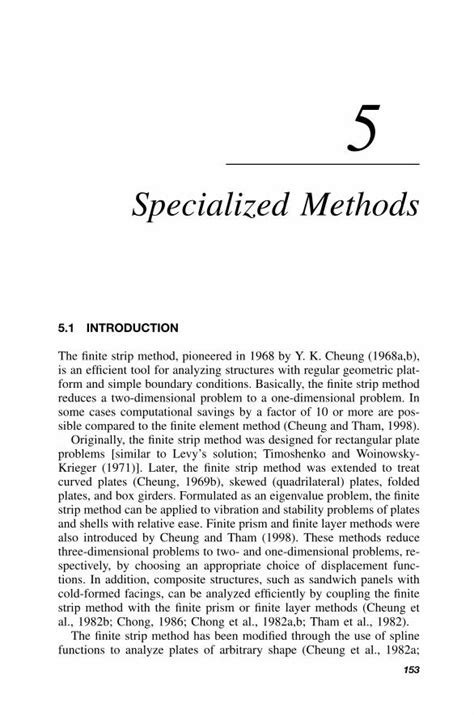 5

Specialized Methods

5.1 INTRODUCTION

The finite strip method, pioneered in 1968 by Y. K. Cheung (1968a,b), is an efficient tool for analyzing structures with regular geometric platform and simple boundary conditions. Basically, the finite strip method reduces a two-dimensional problem to a one-dimensional problem. In some cases computational savings by a factor of 10 or more are possible compared to the finite element method (Cheung and Tham, 1998).

Originally, the finite strip method was designed for rectangular plate problems [similar to Levy's solution; Timoshenko and Woinowsky-Krieger (1971)]. Later, the finite strip method was extended to treat curved plates (Cheung, 1969b), skewed (quadrilateral) plates, folded plates, and box girders. Formulated as an eigenvalue problem, the finite strip method can be applied to vibration and stability problems of plates and shells with relative ease. Finite prism and finite layer methods were also introduced by Cheung and Tham (1998). These methods reduce three-dimensional problems to two- and one-dimensional problems, respectively, by choosing an appropriate choice of displacement functions. In addition, composite structures, such as sandwich panels with cold-formed facings, can be analyzed efficiently by coupling the finite strip method with the finite prism or finite layer methods (Cheung et al., 1982b; Chong, 1986; Chong et al., 1982a,b; Tham et al., 1982).

The finite strip method has been modified through the use of spline functions to analyze plates of arbitrary shape (Cheung et al., 1982a;

153